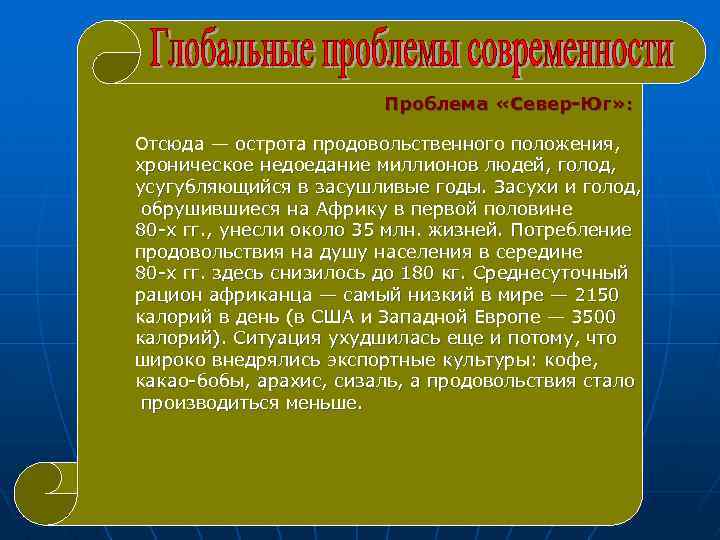 Глобальные проблемы современности

Проблема «Север-Юг»:

Отсюда — острота продовольственного положения, хроническое недоедание миллионов людей, голод, усугубляющийся в засушливые годы. Засухи и голод, обрушившиеся на Африку в первой половине 80-х гг., унесли около 35 млн. жизней. Потребление продовольствия на душу населения в середине 80-х гг. здесь снизилось до 180 кг. Среднесуточный рацион африканца — самый низкий в мире — 2150 калорий в день (в США и Западной Европе — 3500 калорий). Ситуация ухудшилась еще и потому, что широко внедрялись экспортные культуры: кофе, какао-бобы, арахис, сизаль, а продовольствия стало производиться меньше.